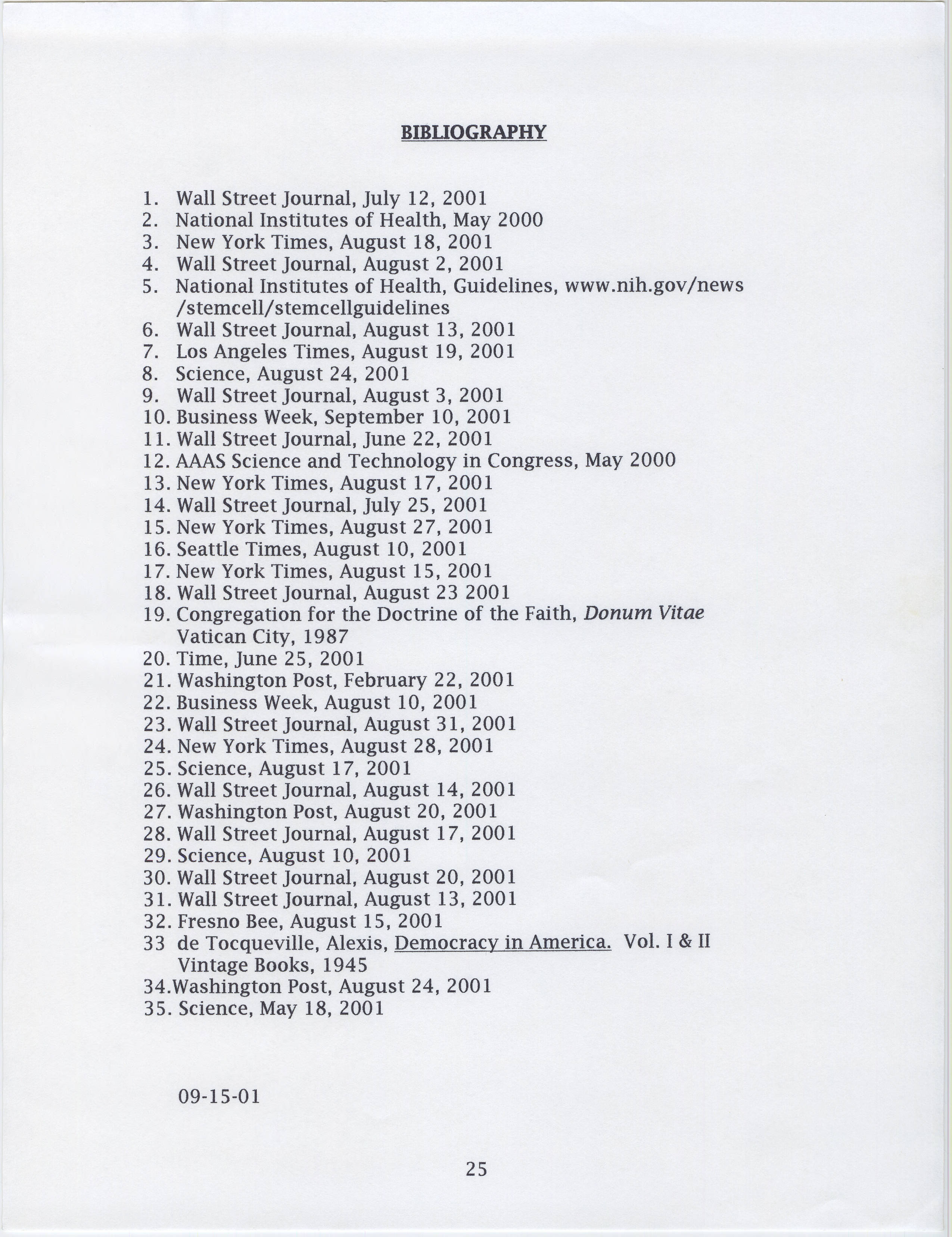 BIBLIOGRAPHY

1. Wall Street Journal, July 12, 2001
2. National Institutes of Health, May 2000
3. New York Times, August 18, 2001
4. Wall Street Journal, August 2, 2001
5. National Institutes of Health, Guidelines, www.nih.gov/news /stemcell/stemcellguidelines
6. Wall Street Journal, August 13, 2001
7. Los Angeles Times, August 19, 2001
8. Science, August 24, 2001
9. Wall Street Journal, August 3, 2001
10. Business Week, September 10, 2001
11. Wall Street Journal, June 22, 2001
12. AAAS Science and Technology in Congress, May 2000
13. New York Times, August 17, 2001
14. Wall Street Journal, July 25, 2001
15. New York Times, August 27, 2001
16. Seattle Times, August 10, 2001
17. New York Times, August 15, 2001
18. Wall Street Journal, August 23 2001
19. Congregation for the Doctrine of the Faith, Donum Vitae Vatican City, 1987
20. Time, June 25, 2001
21. Washington Post, February 22, 2001
22. Business Week, August 10, 2001
23. Wall Street Journal, August 31, 2001
24. New York Times, August 28, 2001
25. Science, August 17, 2001
26. Wall Street Journal, August 14, 2001
27. Washington Post, August 20, 2001
28. Wall Street Journal, August 17, 2001
29. Science, August 10, 2001
30. Wall Street Journal, August 20, 2001
31. Wall Street Journal, August 13, 2001
32. Fresno Bee, August 15, 2001
33 de Tocqueville, Alexis, Democracy in America. Vol. I & II Vintage Books, 1945
34.Washington Post, August 24, 2001
35. Science, May 18, 2001

09-15-01

25